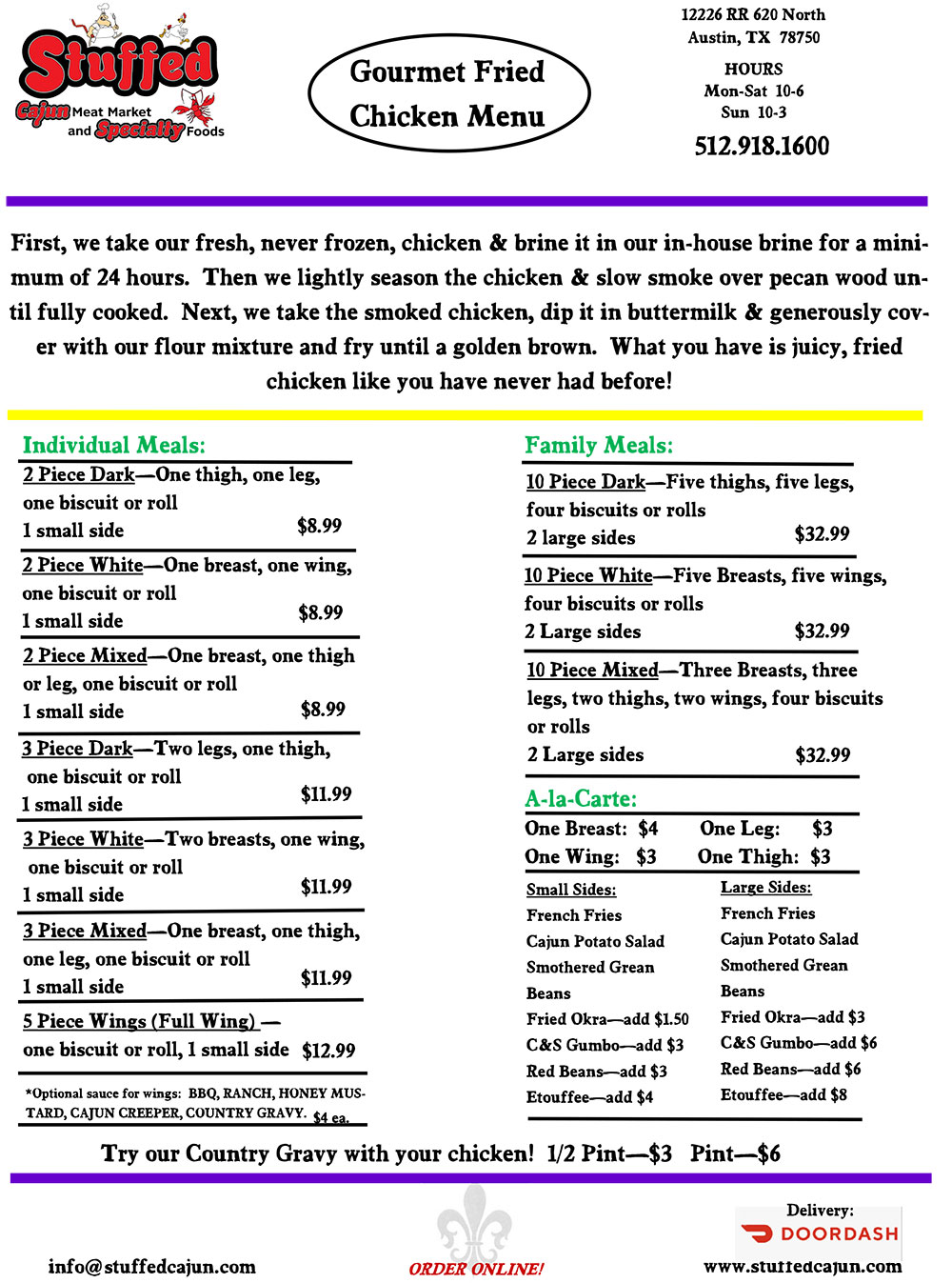 Stuffed
Cajun Meat Market and Specialty Foods

Gourmet Fried Chicken Menu

12226 RR 620 North
Austin, TX 78750

HOURS
Mon-Sat 10-6
Sun 10-3

512.918.1600

First, we take our fresh, never frozen, chicken & brine it in our in-house brine for a minimum of 24 hours. Then we lightly season the chicken & slow smoke over pecan wood until fully cooked. Next, we take the smoked chicken, dip it in buttermilk & generously cover with our flour mixture and fry until a golden brown. What you have is juicy, fried chicken like you have never had before!

Individual Meals:

2 Piece Dark—One thigh, one leg, one biscuit or roll
1 small side $8.99

2 Piece White—One breast, one wing, one biscuit or roll
1 small side $8.99

2 Piece Mixed—One breast, one thigh or leg, one biscuit or roll
1 small side $8.99

3 Piece Dark—Two legs, one thigh, one biscuit or roll
1 small side $11.99

3 Piece White—Two breasts, one wing, one biscuit or roll
1 small side $11.99

3 Piece Mixed—One breast, one thigh, one leg, one biscuit or roll
1 small side $11.99

5 Piece Wings (Full Wing) — one biscuit or roll, 1 small side $12.99

*Optional sauce for wings: BBQ, RANCH, HONEY MUSTARD, CAJUN CREEPER, COUNTRY GRAVY. $4 ea.

Family Meals:

10 Piece Dark—Five thighs, five legs, four biscuits or rolls
2 large sides $32.99

10 Piece White—Five Breasts, five wings, four biscuits or rolls
2 Large sides $32.99

10 Piece Mixed—Three Breasts, three legs, two thighs, two wings, four biscuits or rolls
2 Large sides $32.99

A-la-Carte:

One Breast: $4 One Leg: $3
One Wing: $3 One Thigh: $3

Small Sides:
French Fries
Cajun Potato Salad
Smothered Grean Beans
Fried Okra—add $1.50
C&S Gumbo—add $3
Red Beans—add $3
Etouffee—add $4

Large Sides:
French Fries
Cajun Potato Salad
Smothered Grean Beans
Fried Okra—add $3
C&S Gumbo—add $6
Red Beans—add $6
Etouffee—add $8

Try our Country Gravy with your chicken! 1/2 Pint—$3 Pint—$6

info@stuffedcajun.com

ORDER ONLINE!

Delivery:
DOORDASH
www.stuffedcajun.com